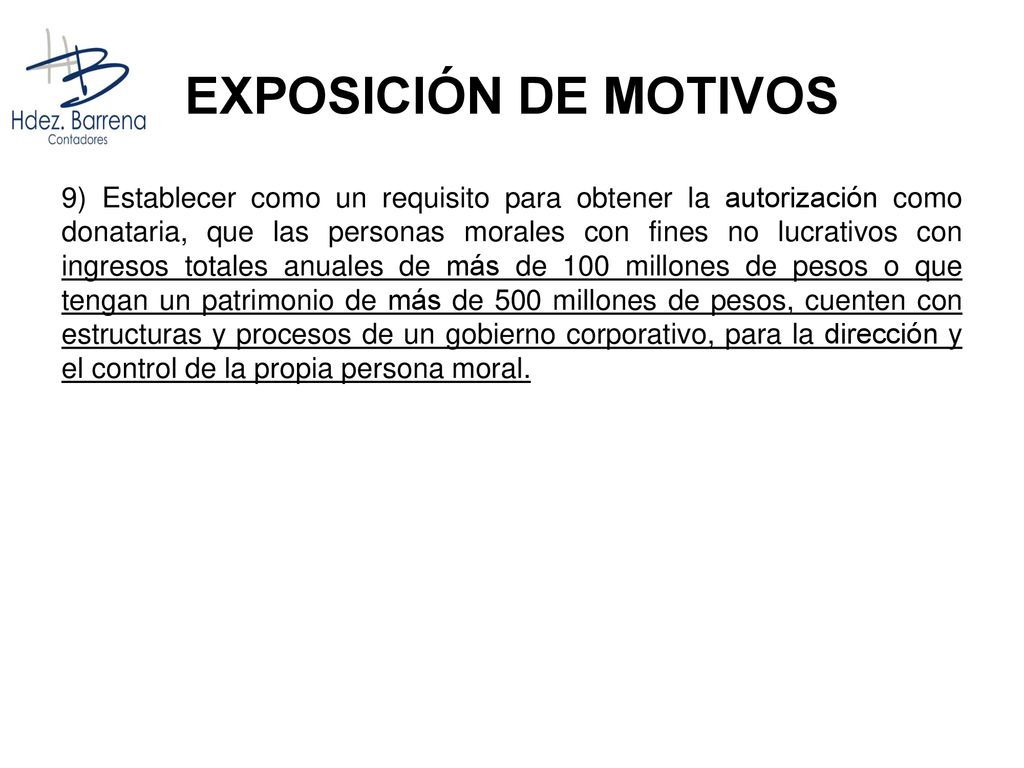 HB
Hdez. Barrena
Contadores

EXPOSICIÓN DE MOTIVOS

9) Establecer como un requisito para obtener la autorización como donataria, que las personas morales con fines no lucrativos con ingresos totales anuales de más de 100 millones de pesos o que tengan un patrimonio de más de 500 millones de pesos, cuenten con estructuras y procesos de un gobierno corporativo, para la dirección y el control de la propia persona moral.